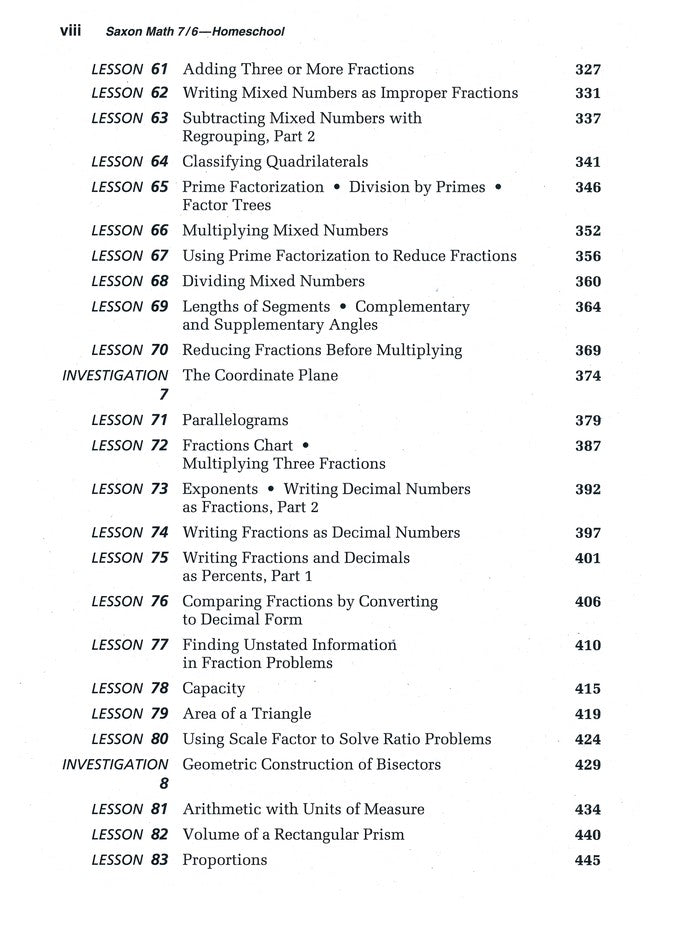 viii Saxon Math 7/6—Homeschool

| | | |
|---|---|---|
| LESSON 61 | Adding Three or More Fractions | 327 |
| LESSON 62 | Writing Mixed Numbers as Improper Fractions | 331 |
| LESSON 63 | Subtracting Mixed Numbers with Regrouping, Part 2 | 337 |
| LESSON 64 | Classifying Quadrilaterals | 341 |
| LESSON 65 | Prime Factorization • Division by Primes • Factor Trees | 346 |
| LESSON 66 | Multiplying Mixed Numbers | 352 |
| LESSON 67 | Using Prime Factorization to Reduce Fractions | 356 |
| LESSON 68 | Dividing Mixed Numbers | 360 |
| LESSON 69 | Lengths of Segments • Complementary and Supplementary Angles | 364 |
| LESSON 70 | Reducing Fractions Before Multiplying | 369 |
| INVESTIGATION 7 | The Coordinate Plane | 374 |
| LESSON 71 | Parallelograms | 379 |
| LESSON 72 | Fractions Chart • Multiplying Three Fractions | 387 |
| LESSON 73 | Exponents • Writing Decimal Numbers as Fractions, Part 2 | 392 |
| LESSON 74 | Writing Fractions as Decimal Numbers | 397 |
| LESSON 75 | Writing Fractions and Decimals as Percents, Part 1 | 401 |
| LESSON 76 | Comparing Fractions by Converting to Decimal Form | 406 |
| LESSON 77 | Finding Unstated Information in Fraction Problems | 410 |
| LESSON 78 | Capacity | 415 |
| LESSON 79 | Area of a Triangle | 419 |
| LESSON 80 | Using Scale Factor to Solve Ratio Problems | 424 |
| INVESTIGATION 8 | Geometric Construction of Bisectors | 429 |
| LESSON 81 | Arithmetic with Units of Measure | 434 |
| LESSON 82 | Volume of a Rectangular Prism | 440 |
| LESSON 83 | Proportions | 445 |